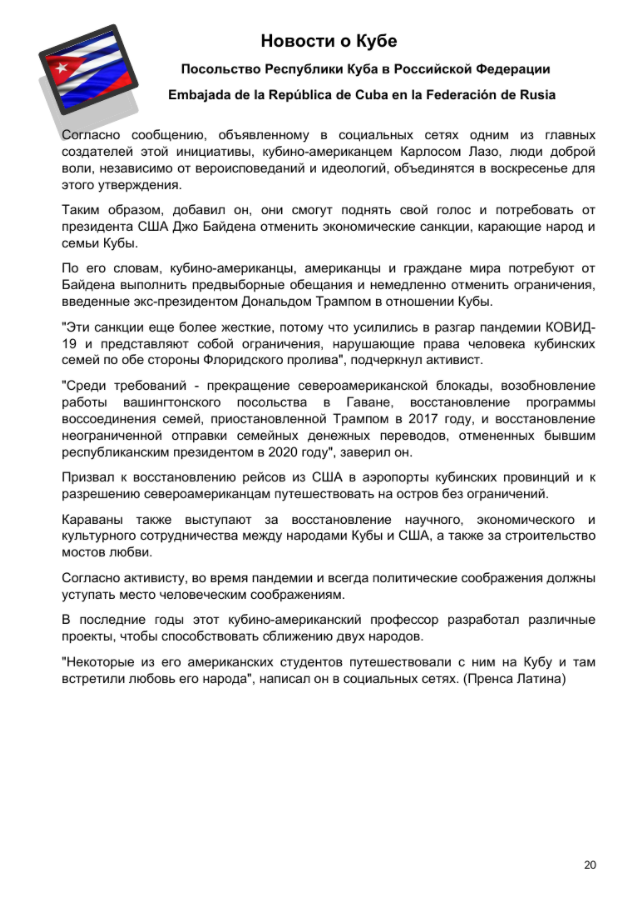 Новости о Кубе

Посольство Республики Куба в Российской Федерации

Embajada de la República de Cuba en la Federación de Rusia

Согласно сообщению, объявленному в социальных сетях одним из главных создателей этой инициативы, кубино-американцем Карлосом Лазо, люди доброй воли, независимо от вероисповеданий и идеологий, объединятся в воскресенье для этого утверждения.

Таким образом, добавил он, они смогут поднять свой голос и потребовать от президента США Джо Байдена отменить экономические санкции, карающие народ и семьи Кубы.

По его словам, кубино-американцы, американцы и граждане мира потребуют от Байдена выполнить предвыборные обещания и немедленно отменить ограничения, введенные экс-президентом Дональдом Трампом в отношении Кубы.

"Эти санкции еще более жесткие, потому что усилились в разгар пандемии КОВИД-19 и представляют собой ограничения, нарушающие права человека кубинских семей по обе стороны Флоридского пролива", подчеркнул активист.

"Среди требований - прекращение североамериканской блокады, возобновление работы вашингтонского посольства в Гаване, восстановление программы воссоединения семей, приостановленной Трампом в 2017 году, и восстановление неограниченной отправки семейных денежных переводов, отмененных бывшим республиканским президентом в 2020 году", заверил он.

Призвал к восстановлению рейсов из США в аэропорты кубинских провинций и к разрешению североамериканцам путешествовать на остров без ограничений.

Караваны также выступают за восстановление научного, экономического и культурного сотрудничества между народами Кубы и США, а также за строительство мостов любви.

Согласно активисту, во время пандемии и всегда политические соображения должны уступать место человеческим соображениям.

В последние годы этот кубино-американский профессор разработал различные проекты, чтобы способствовать сближению двух народов.

"Некоторые из его американских студентов путешествовали с ним на Кубу и там встретили любовь его народа", написал он в социальных сетях. (Пренса Латина)

20